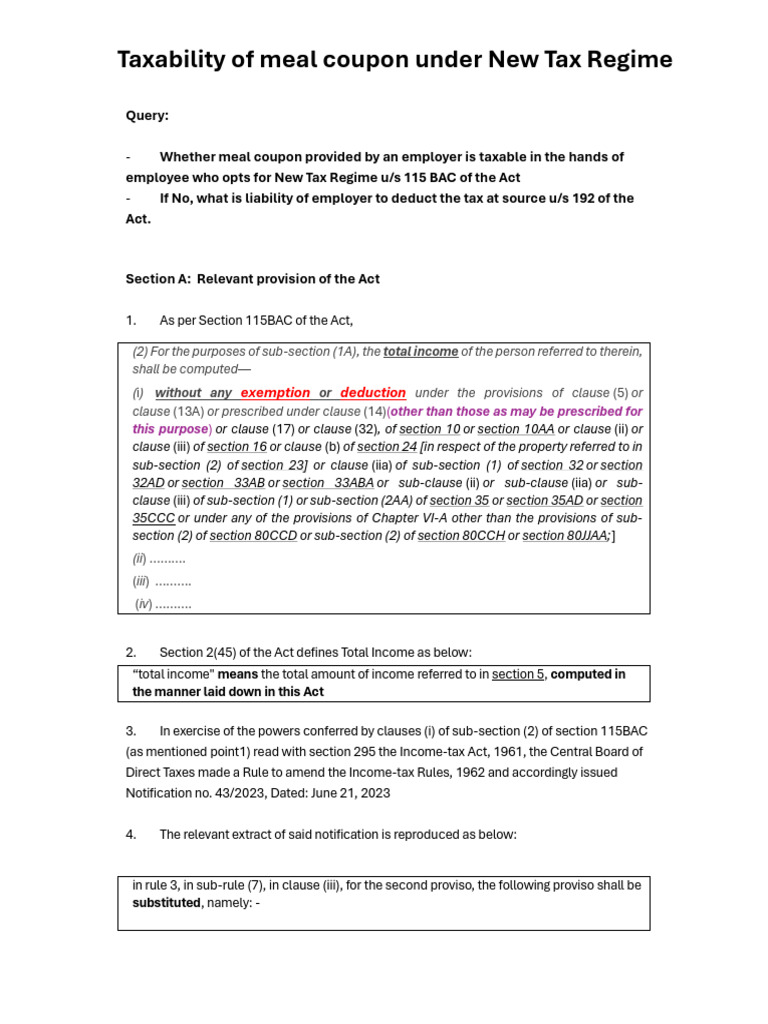 Taxability of meal coupon under New Tax Regime

Query:

- Whether meal coupon provided by an employer is taxable in the hands of employee who opts for New Tax Regime u/s 115 BAC of the Act
- If No, what is liability of employer to deduct the tax at source u/s 192 of the Act.

Section A: Relevant provision of the Act

1. As per Section 115BAC of the Act,

(2) For the purposes of sub-section (1A), the total income of the person referred to therein, shall be computed—

(i) without any exemption or deduction under the provisions of clause (5) or clause (13A) or prescribed under clause (14)(other than those as may be prescribed for this purpose) or clause (17) or clause (32), of section 10 or section 10AA or clause (ii) or clause (iii) of section 16 or clause (b) of section 24 [in respect of the property referred to in sub-section (2) of section 23] or clause (iia) of sub-section (1) of section 32 or section 32AD or section 33AB or section 33ABA or sub-clause (ii) or sub-clause (iia) or sub-clause (iii) of sub-section (1) or sub-section (2AA) of section 35 or section 35AD or section 35CCC or under any of the provisions of Chapter VI-A other than the provisions of sub-section (2) of section 80CCD or sub-section (2) of section 80CCH or section 80JJAA;]

(ii) ..........

(iii) ..........

(iv) ..........

2. Section 2(45) of the Act defines Total Income as below:

"total income" means the total amount of income referred to in section 5, computed in the manner laid down in this Act

3. In exercise of the powers conferred by clauses (i) of sub-section (2) of section 115BAC (as mentioned point1) read with section 295 the Income-tax Act, 1961, the Central Board of Direct Taxes made a Rule to amend the Income-tax Rules, 1962 and accordingly issued Notification no. 43/2023, Dated: June 21, 2023

4. The relevant extract of said notification is reproduced as below:

in rule 3, in sub-rule (7), in clause (iii), for the second proviso, the following proviso shall be substituted, namely: -